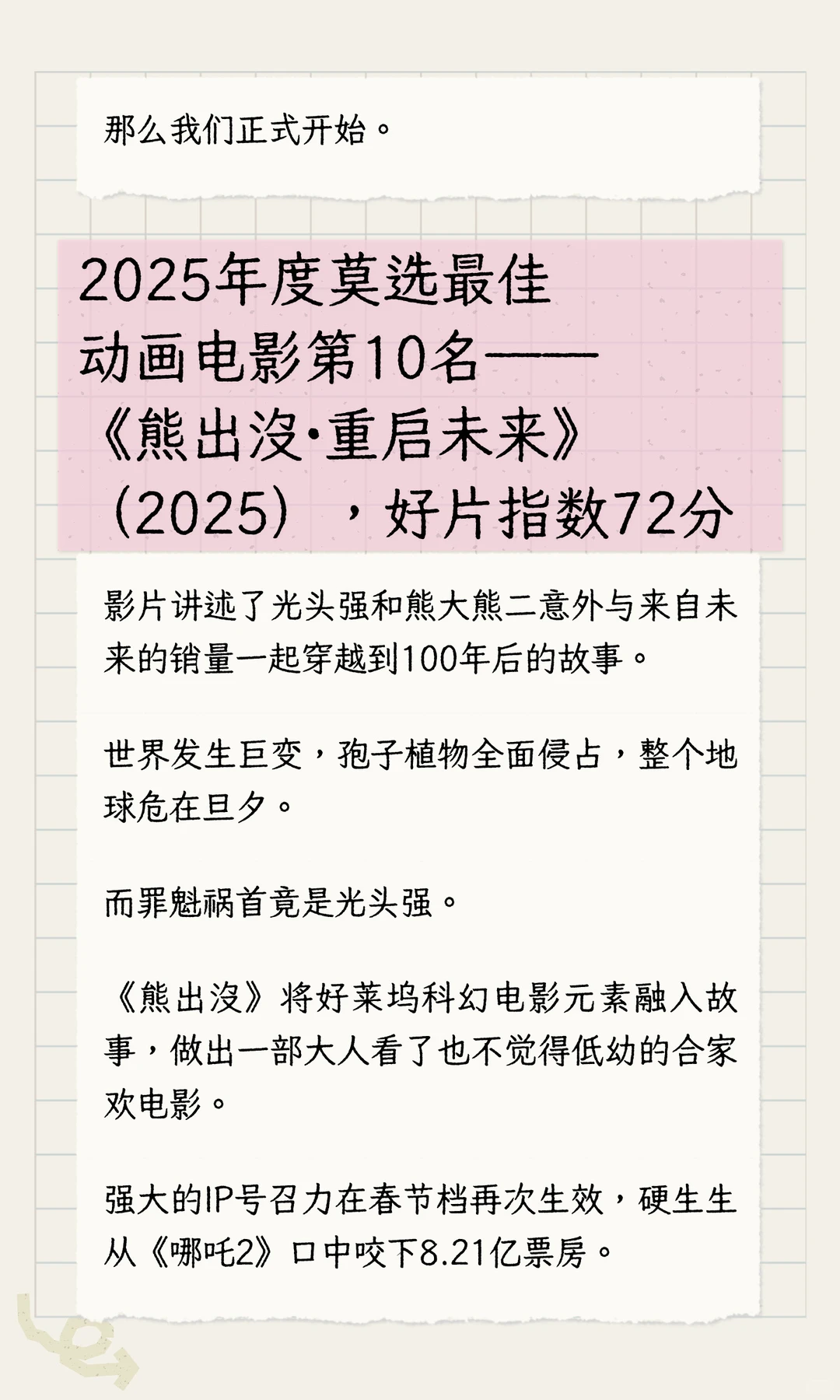 那么我们正式开始。

2025年度莫选最佳动画电影第10名——《熊出没·重启未来》（2025），好片指数72分

影片讲述了光头强和熊大熊二意外与来自未来的销量一起穿越到100年后的故事。

世界发生巨变，孢子植物全面侵占，整个地球危在旦夕。

而罪魁祸首竟是光头强。

《熊出没》将好莱坞科幻电影元素融入故事，做出一部大人看了也不觉得低幼的合家欢电影。

强大的IP号召力在春节档再次生效，硬生生从《哪吒2》口中咬下8.21亿票房。